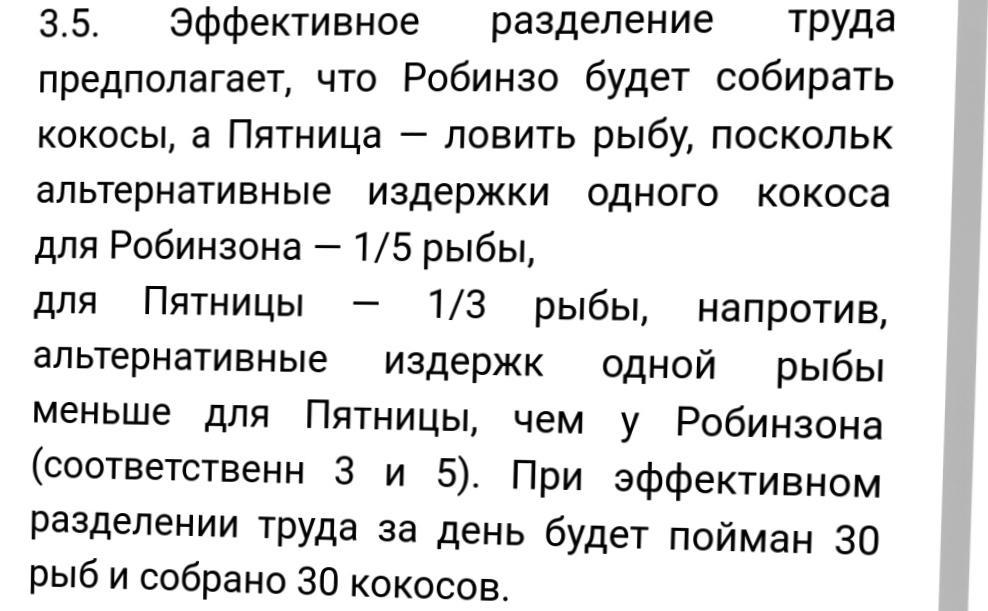 3.5. Эффективное разделение труда предполагает, что Робинзо будет собирать кокосы, а Пятница — ловить рыбу, поскольк альтернативные издержки одного кокоса для Робинзона — 1/5 рыбы,

для Пятницы — 1/3 рыбы, напротив, альтернативные издержк одной рыбы меньше для Пятницы, чем у Робинзона (соответственн 3 и 5). При эффективном разделении труда за день будет пойман 30 рыб и собрано 30 кокосов.